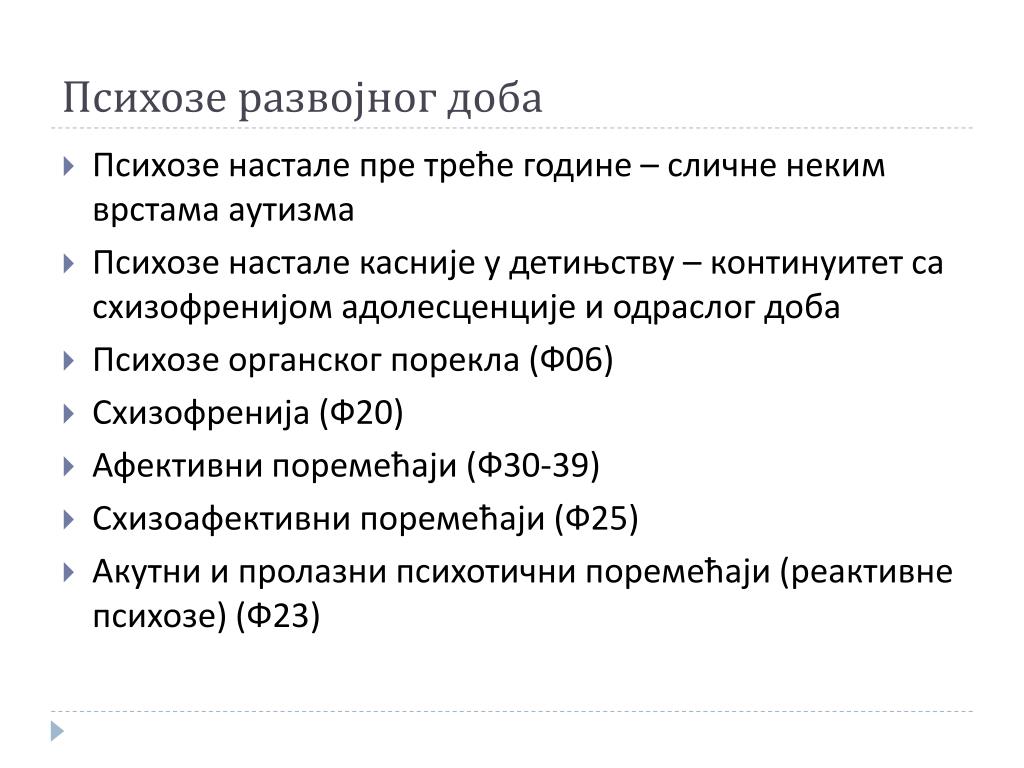 Психозе развојног доба

Психозе настале пре треће године – сличне неким врстама аутизма

Психозе настале касније у детињству – континуитет са схизофренијом адолесценције и одраслог доба

Психозе органског порекла (Ф06)

Схизофренија (Ф20)

Афективни поремећаји (Ф30-39)

Схизоафективни поремећаји (Ф25)

Акутни и пролазни психотични поремећаји (реактивне психозе) (Ф23)